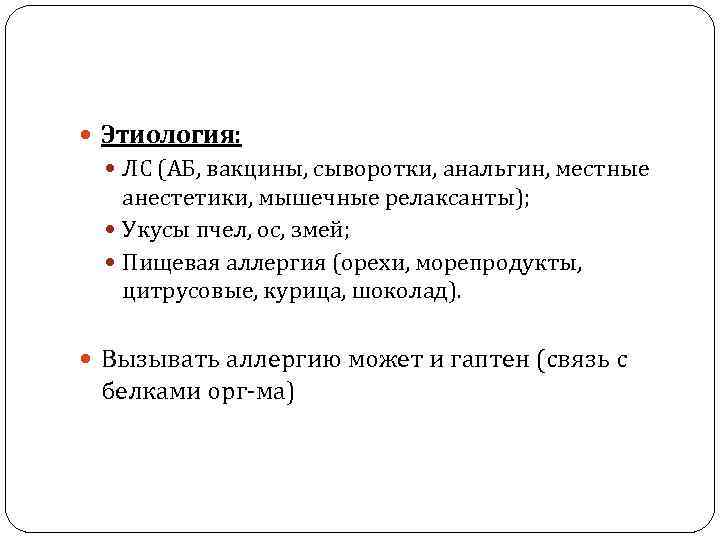 Этиология:

ЛС (АБ, вакцины, сыворотки, анальгин, местные анестетики, мышечные релаксанты);

Укусы пчел, ос, змей;

Пищевая аллергия (орехи, морепродукты, цитрусовые, курица, шоколад).

Вызывать аллергию может и гаптен (связь с белками орг-ма)